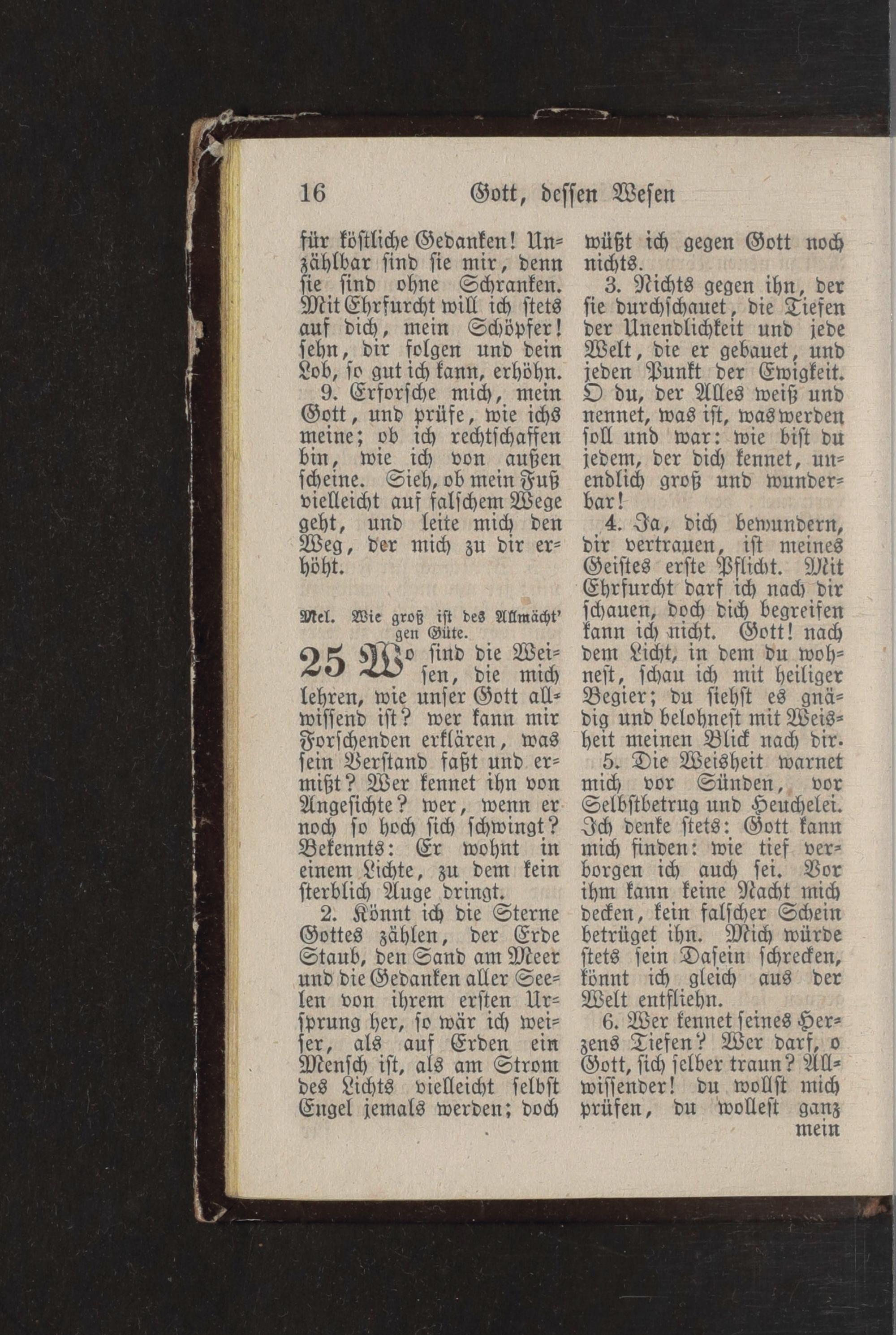 16 Gott, dessen Wesen

für köstliche Gedanken! Unzählbar sind sie mir, denn sie sind ohne Schranken. Mit Ehrfurcht will ich stets auf dich, mein Schöpfer! sehn, dir folgen und dein Lob, so gut ich kann, erhöhn.

9. Erforsche mich, mein Gott, und prüfe, wie ichs meine; ob ich rechtschaffen bin, wie ich von außen scheine. Sieh, ob mein Fuß vielleicht auf falschem Wege geht, und leite mich den Weg, der mich zu dir erhöht.

Mel. Wie groß ist des Allmächt'gen Güte.

25 Wo sind die Weisen, die mich lehren, wie unser Gott allwissend ist? wer kann mir Forschenden erklären, was sein Verstand faßt und ermißt? Wer kennet ihn von Angesichte? wer, wenn er noch so hoch sich schwingt? Bekennts: Er wohnt in einem Lichte, zu dem kein sterblich Auge dringt.

2. Könnt ich die Sterne Gottes zählen, der Erde Staub, den Sand am Meer und die Gedanken aller Seelen von ihrem ersten Ursprung her, so wär ich weiser, als auf Erden ein Mensch ist, als am Strom des Lichts vielleicht selbst Engel jemals werden; doch wüßt ich gegen Gott noch nichts.

3. Nichts gegen ihn, der sie durchschauet, die Tiefen der Unendlichkeit und jede Welt, die er gebauet, und jeden Punkt der Ewigkeit. O du, der Alles weiß und nennet, was ist, was werden soll und war: wie bist du jedem, der dich kennet, unendlich groß und wunderbar!

4. Ja, dich bewundern, dir vertrauen, ist meines Geistes erste Pflicht. Mit Ehrfurcht darf ich nach dir schauen, doch dich begreifen kann ich nicht. Gott! nach dem Licht, in dem du wohnest, schau ich mit heiliger Begier; du siehst es gnädig und belohnest mit Weisheit meinen Blick nach dir.

5. Die Weisheit warnet mich vor Sünden, vor Selbstbetrug und Heuchelei. Ich denke stets: Gott kann mich finden: wie tief verborgen ich auch sei. Vor ihm kann keine Nacht mich decken, kein falscher Schein betrüget ihn. Mich würde stets sein Dasein schrecken, könnt ich gleich aus der Welt entfliehn.

6. Wer kennet seines Herzens Tiefen? Wer darf, o Gott, sich selber traun? Allwissender! du wollst mich prüfen, du wollest ganz mein